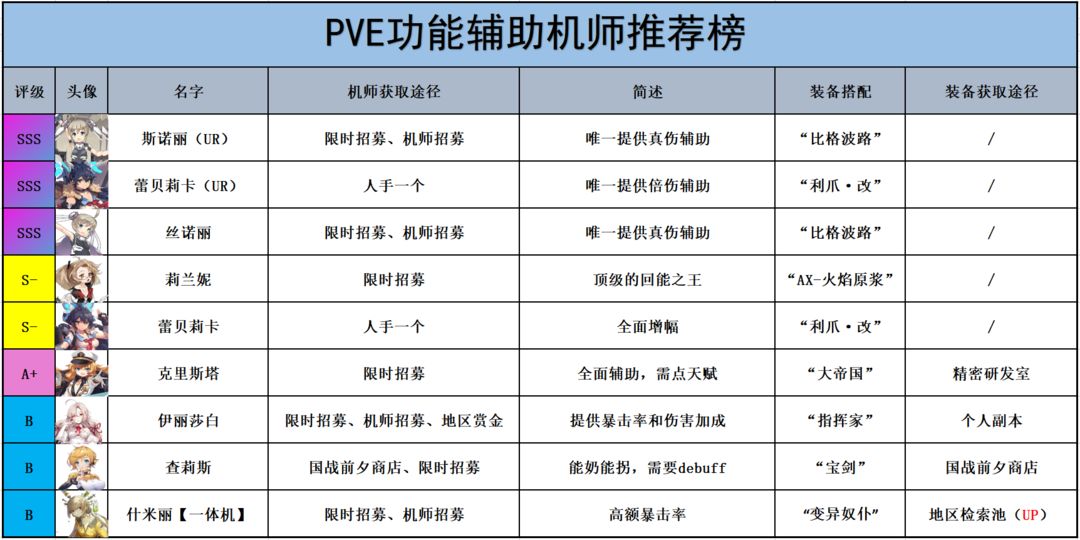 PVE功能辅助机师推荐榜

| 评级 | 头像 | 名字 | 机师获取途径 | 简述 | 装备搭配 | 装备获取途径 |
|---|---|---|---|---|---|---|
| SSS | | 斯诺丽（UR） | 限时招募、机师招募 | 唯一提供真伤辅助 | “比格波路” | / |
| SSS | | 蕾贝莉卡（UR） | 人手一个 | 唯一提供倍伤辅助 | “利爪·改” | / |
| SSS | | 丝诺丽 | 限时招募、机师招募 | 唯一提供真伤辅助 | “比格波路” | / |
| S- | | 莉兰妮 | 限时招募 | 顶级的回能之王 | “AX-火焰原浆” | / |
| S- | | 蕾贝莉卡 | 人手一个 | 全面增幅 | “利爪·改” | / |
| A+ | | 克里斯塔 | 限时招募 | 全面辅助，需点天赋 | “大帝国” | 精密研发室 |
| B | | 伊丽莎白 | 限时招募、机师招募、地区赏金 | 提供暴击率和伤害加成 | “指挥家” | 个人副本 |
| B | | 查莉斯 | 国战前夕商店、限时招募 | 能奶能拐，需要debuff | “宝剑” | 国战前夕商店 |
| B | | 什米丽【一体机】 | 限时招募、机师招募 | 高额暴击率 | “变异奴仆” | 地区检索池（UP） |